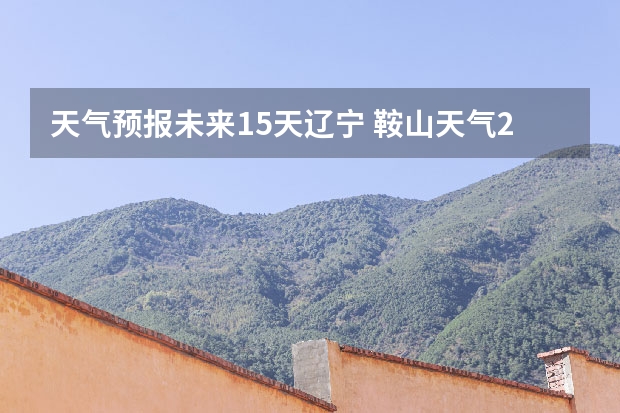 天气预报未来15天辽宁 鞍山天气2